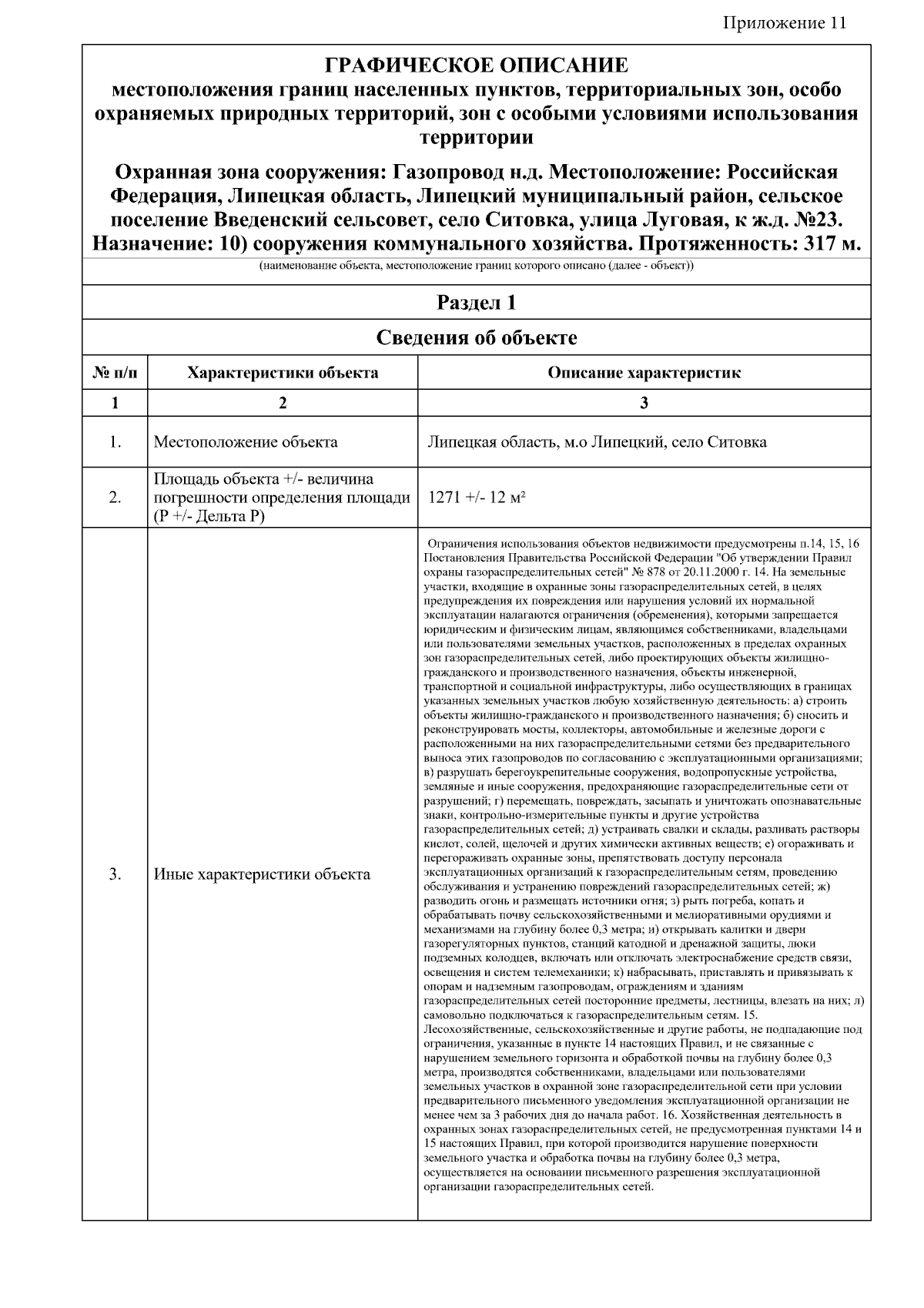 Приложение 11

ГРАФИЧЕСКОЕ ОПИСАНИЕ
местоположения границ населенных пунктов, территориальных зон, особо охраняемых природных территорий, зон с особыми условиями использования территории

Охранная зона сооружения: Газопровод н.д. Местоположение: Российская Федерация, Липецкая область, Липецкий муниципальный район, сельское поселение Введенский сельсовет, село Ситовка, улица Луговая, к ж.д. №23. Назначение: 10) сооружения коммунального хозяйства. Протяженность: 317 м.

(наименование объекта, местоположение границ которого описано (далее - объект))

Раздел 1

Сведения об объекте

| № п/п | Характеристики объекта | Описание характеристик |
|---|---|---|
| 1 | 2 | 3 |
| 1. | Местоположение объекта | Липецкая область, м.о Липецкий, село Ситовка |
| 2. | Площадь объекта +/- величина погрешности определения площади (Р +/- Дельта Р) | 1271 +/- 12 м² |
| 3. | Иные характеристики объекта | Ограничения использования объектов недвижимости предусмотрены п.14, 15, 16 Постановления Правительства Российской Федерации "Об утверждении Правил охраны газораспределительных сетей" № 878 от 20.11.2000 г. 14. На земельные участки, входящие в охранные зоны газораспределительных сетей, в целях предупреждения их повреждения или нарушения условий их нормальной эксплуатации налагаются ограничения (обременения), которыми запрещается юридическим и физическим лицам, являющимся собственниками, владельцами или пользователями земельных участков, расположенных в пределах охранных зон газораспределительных сетей, либо проектирующих объекты жилищно-гражданского и производственного назначения, объекты инженерной, транспортной и социальной инфраструктуры, либо осуществляющих в границах указанных земельных участков любую хозяйственную деятельность: а) строить объекты жилищно-гражданского и производственного назначения; б) сносить и реконструировать мосты, коллекторы, автомобильные и железные дороги с расположенными на них газораспределительными сетями без предварительного выноса этих газопроводов по согласованию с эксплуатационными организациями; в) разрушать берегоукрепительные сооружения, водопропускные устройства, земляные и иные сооружения, предохраняющие газораспределительные сети от разрушений; г) перемещать, повреждать, засыпать и уничтожать опознавательные знаки, контрольно-измерительные пункты и другие устройства газораспределительных сетей; д) устраивать свалки и склады, разливать растворы кислот, солей, щелочей и других химически активных веществ; е) огораживать и перегораживать охранные зоны, препятствовать доступу персонала эксплуатационных организаций к газораспределительным сетям, проведению обслуживания и устранению повреждений газораспределительных сетей; ж) разводить огонь и размещать источники огня; з) рыть погреба, копать и обрабатывать почву сельскохозяйственными и мелиоративными орудиями и механизмами на глубину более 0,3 метра; и) открывать калитки и двери газорегуляторных пунктов, станций катодной и дренажной защиты, люки подземных колодцев, включать или отключать электроснабжение средств связи, освещения и систем телемеханики; к) набрасывать, приставлять и привязывать к опорам и надземным газопроводам, ограждениям и зданиям газораспределительных сетей посторонние предметы, лестницы, влезать на них; л) самовольно подключаться к газораспределительным сетям. 15. Лесохозяйственные, сельскохозяйственные и другие работы, не подпадающие под ограничения, указанные в пункте 14 настоящих Правил, и не связанные с нарушением земельного горизонта и обработкой почвы на глубину более 0,3 метра, производятся собственниками, владельцами или пользователями земельных участков в охранной зоне газораспределительной сети при условии предварительного письменного уведомления эксплуатационной организации не менее чем за 3 рабочих дня до начала работ. 16. Хозяйственная деятельность в охранных зонах газораспределительных сетей, не предусмотренная пунктами 14 и 15 настоящих Правил, при которой производится нарушение поверхности земельного участка и обработка почвы на глубину более 0,3 метра, осуществляется на основании письменного разрешения эксплуатационной организации газораспределительных сетей. |